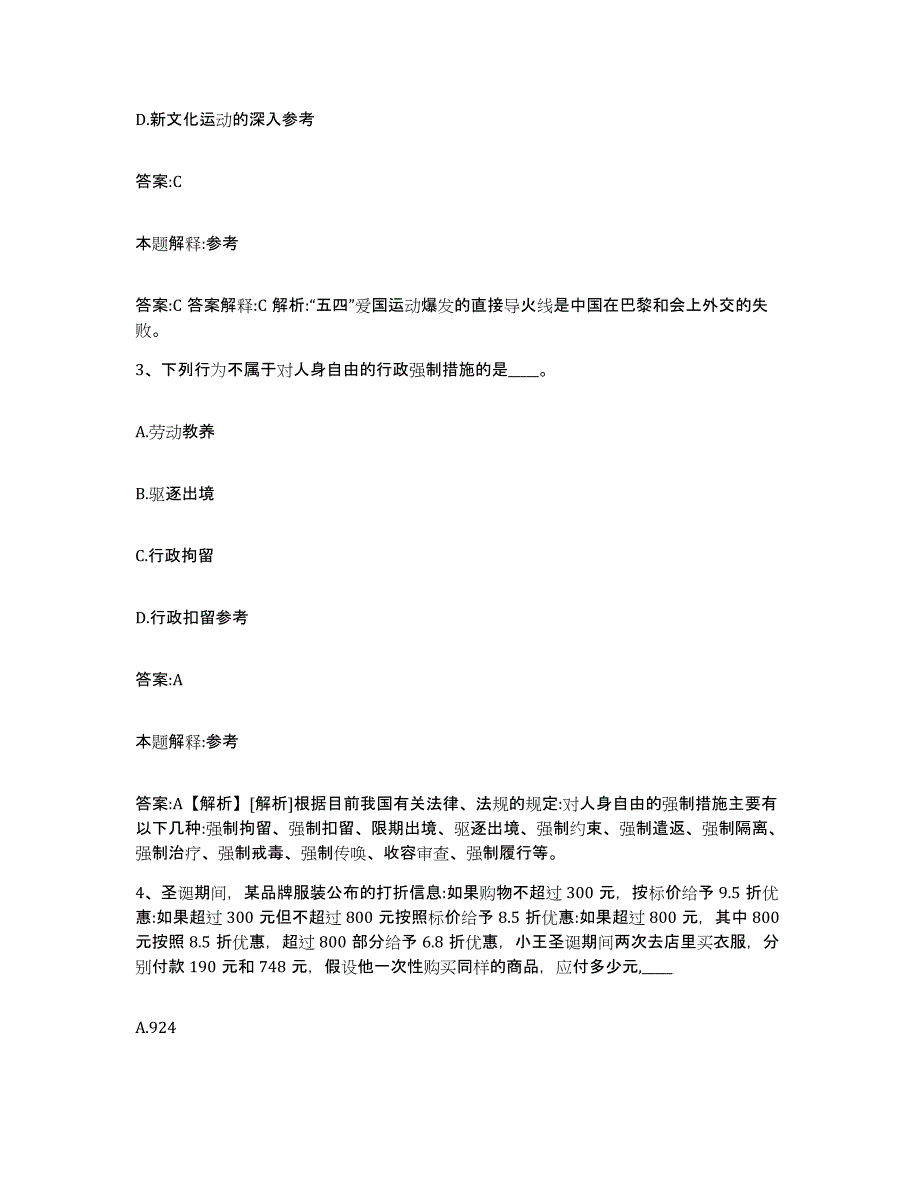 D.新文化运动的深入参考

答案:C

本题解释:参考

答案:C 答案解释:C 解析:“五四”爱国运动爆发的直接导火线是中国在巴黎和会上外交的失败。

3、下列行为不属于对人身自由的行政强制措施的是____。

A.劳动教养

B.驱逐出境

C.行政拘留

D.行政扣留参考

答案:A

本题解释:参考

答案:A【解析】[解析]根据目前我国有关法律、法规的规定:对人身自由的强制措施主要有以下几种:强制拘留、强制扣留、限期出境、驱逐出境、强制约束、强制遣返、强制隔离、强制治疗、强制戒毒、强制传唤、收容审查、强制履行等。

4、圣诞期间，某品牌服装公布的打折信息:如果购物不超过 300 元，按标价给予 9.5 折优惠:如果超过 300 元但不超过 800 元按照标价给予 8.5 折优惠:如果超过 800 元，其中 800 元按照 8.5 折优惠，超过 800 部分给予 6.8 折优惠，小王圣诞期间两次去店里买衣服，分别付款 190 元和 748 元，假设他一次性购买同样的商品，应付多少元,____

A.924